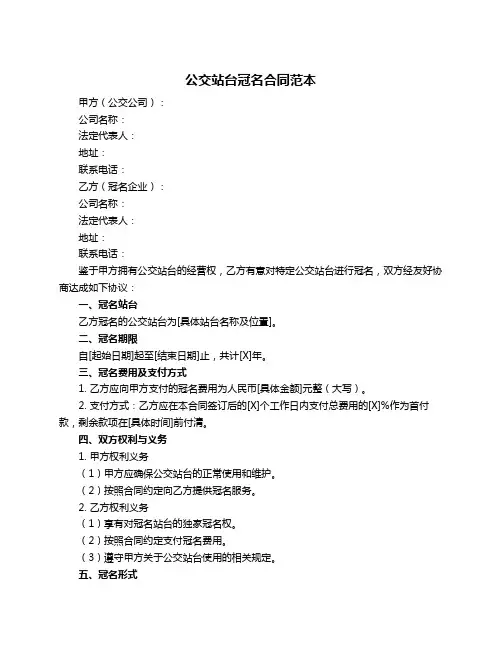 公交站台冠名合同范本

甲方（公交公司）：

公司名称：

法定代表人：

地址：

联系电话：

乙方（冠名企业）：

公司名称：

法定代表人：

地址：

联系电话：

鉴于甲方拥有公交站台的经营权，乙方有意对特定公交站台进行冠名，双方经友好协商达成如下协议：

一、冠名站台

乙方冠名的公交站台为[具体站台名称及位置]。

二、冠名期限

自[起始日期]起至[结束日期]止，共计[X]年。

三、冠名费用及支付方式

1. 乙方应向甲方支付的冠名费用为人民币[具体金额]元整（大写）。

2. 支付方式：乙方应在本合同签订后的[X]个工作日内支付总费用的[X]%作为首付款，剩余款项在[具体时间]前付清。

四、双方权利与义务

1. 甲方权利义务

（1）甲方应确保公交站台的正常使用和维护。

（2）按照合同约定向乙方提供冠名服务。

2. 乙方权利义务

（1）享有对冠名站台的独家冠名权。

（2）按照合同约定支付冠名费用。

（3）遵守甲方关于公交站台使用的相关规定。

五、冠名形式